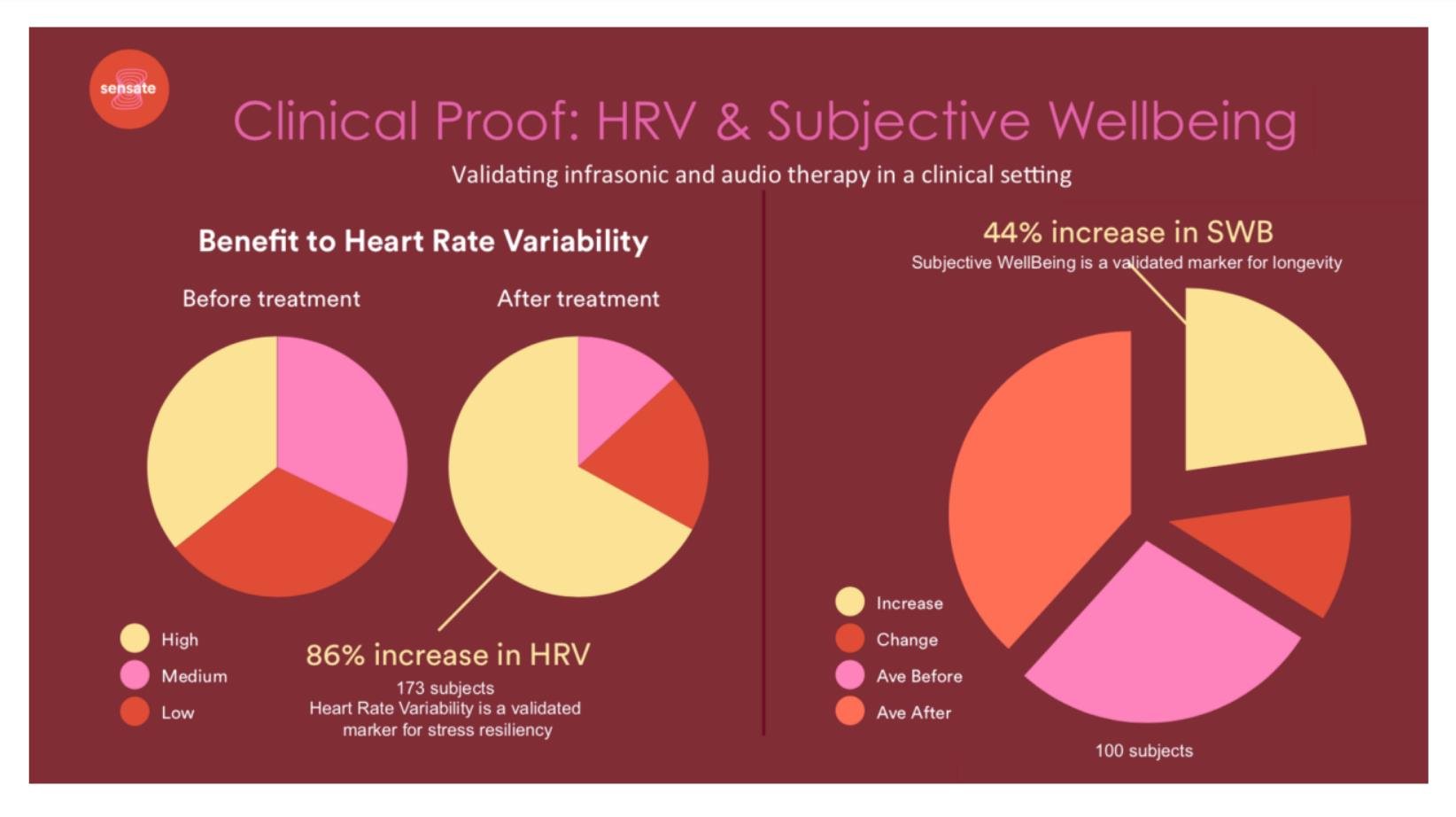 sensate

Clinical Proof: HRV & Subjective Wellbeing

Validating infrasonic and audio therapy in a clinical setting

Benefit to Heart Rate Variability

Before treatment

After treatment

High
Medium
Low

86% increase in HRV
173 subjects
Heart Rate Variability is a validated marker for stress resiliency

44% increase in SWB
Subjective WellBeing is a validated marker for longevity

Increase
Change
Ave Before
Ave After

100 subjects